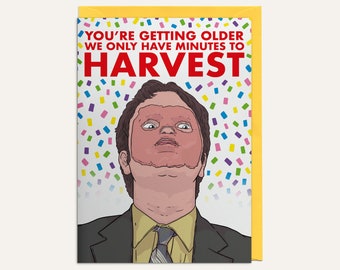 YOU'RE GETTING OLDER
WE ONLY HAVE MINUTES TO
HARVEST